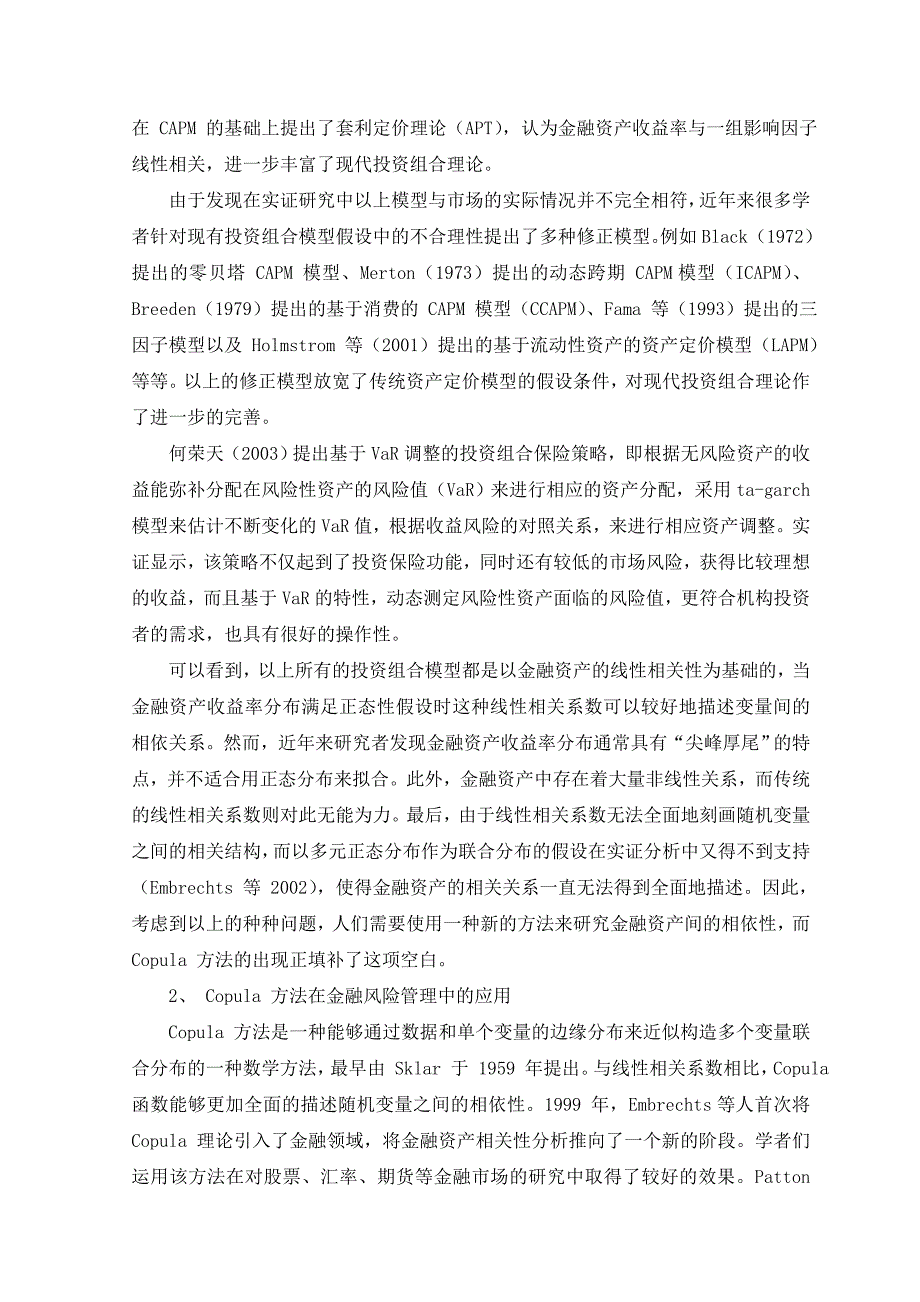 在 CAPM 的基础上提出了套利定价理论（APT），认为金融资产收益率与一组影响因子线性相关，进一步丰富了现代投资组合理论。

由于发现在实证研究中以上模型与市场的实际情况并不完全相符，近年来很多学者针对现有投资组合模型假设中的不合理性提出了多种修正模型。例如 Black（1972）提出的零贝塔 CAPM 模型、Merton（1973）提出的动态跨期 CAPM 模型（ICAPM）、Breeden（1979）提出的基于消费的 CAPM 模型（CCAPM）、Fama 等（1993）提出的三因子模型以及 Holmstrom 等（2001）提出的基于流动性资产的资产定价模型（LAPM）等等。以上的修正模型放宽了传统资产定价模型的假设条件，对现代投资组合理论作了进一步的完善。

何荣天（2003）提出基于 VaR 调整的投资组合保险策略，即根据无风险资产的收益能弥补分配在风险性资产的风险值（VaR）来进行相应的资产分配，采用 ta-garch 模型来估计不断变化的 VaR 值，根据收益风险的对照关系，来进行相应资产调整。实证显示，该策略不仅起到了投资保险功能，同时还有较低的市场风险，获得比较理想的收益，而且基于 VaR 的特性，动态测定风险性资产面临的风险值，更符合机构投资者的需求，也具有很好的操作性。

可以看到，以上所有的投资组合模型都是以金融资产的线性相关性为基础的，当金融资产收益率分布满足正态性假设时这种线性相关系数可以较好地描述变量间的相依关系。然而，近年来研究者发现金融资产收益率分布通常具有“尖峰厚尾”的特点，并不适合用正态分布来拟合。此外，金融资产中存在着大量非线性关系，而传统的线性相关系数则对此无能为力。最后，由于线性相关系数无法全面地刻画随机变量之间的相关结构，而以多元正态分布作为联合分布的假设在实证分析中又得不到支持（Embrechts 等 2002），使得金融资产的相关关系一直无法得到全面地描述。因此，考虑到以上的种种问题，人们需要使用一种新的方法来研究金融资产间的相依性，而 Copula 方法的出现正填补了这项空白。

2、 Copula 方法在金融风险管理中的应用

Copula 方法是一种能够通过数据和单个变量的边缘分布来近似构造多个变量联合分布的一种数学方法，最早由 Sklar 于 1959 年提出。与线性相关系数相比，Copula 函数能够更加全面的描述随机变量之间的相依性。1999 年，Embrechts 等人首次将 Copula 理论引入了金融领域，将金融资产相关性分析推向了一个新的阶段。学者们运用该方法在对股票、汇率、期货等金融市场的研究中取得了较好的效果。Patton